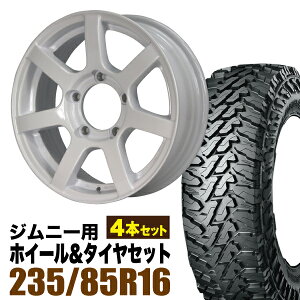 ジムニー用
4本セット
ホイール&タイヤセット
235/85R16